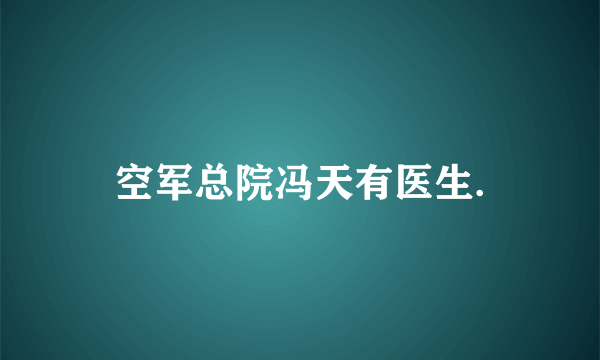 空军总院冯天有医生.